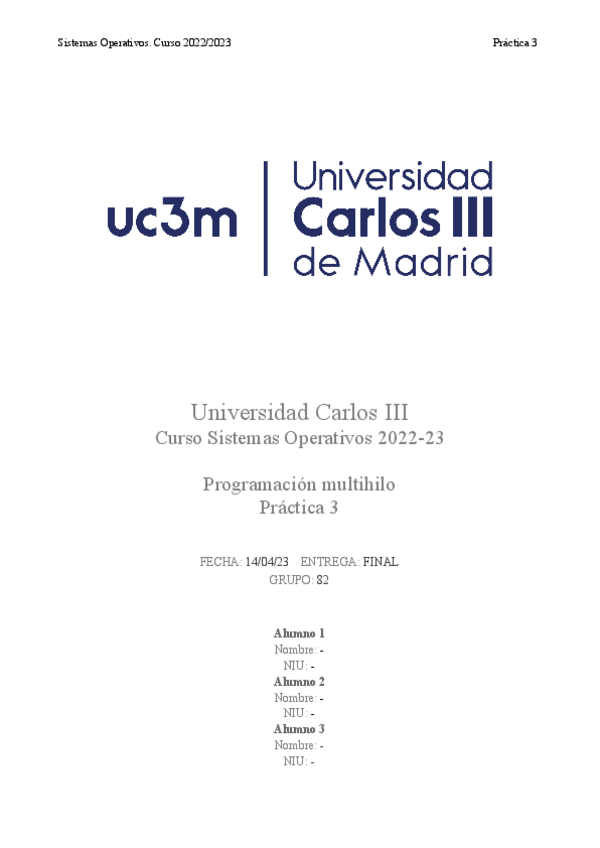 Sistemas Operativos. Curso 2022/2023 Práctica 3

uc3m Universidad Carlos III de Madrid

Universidad Carlos III
Curso Sistemas Operativos 2022-23

Programación multihilo
Práctica 3

FECHA: 14/04/23 ENTREGA: FINAL
GRUPO: 82

Alumno 1
Nombre: -
NIU: -
Alumno 2
Nombre: -
NIU: -
Alumno 3
Nombre: -
NIU: -